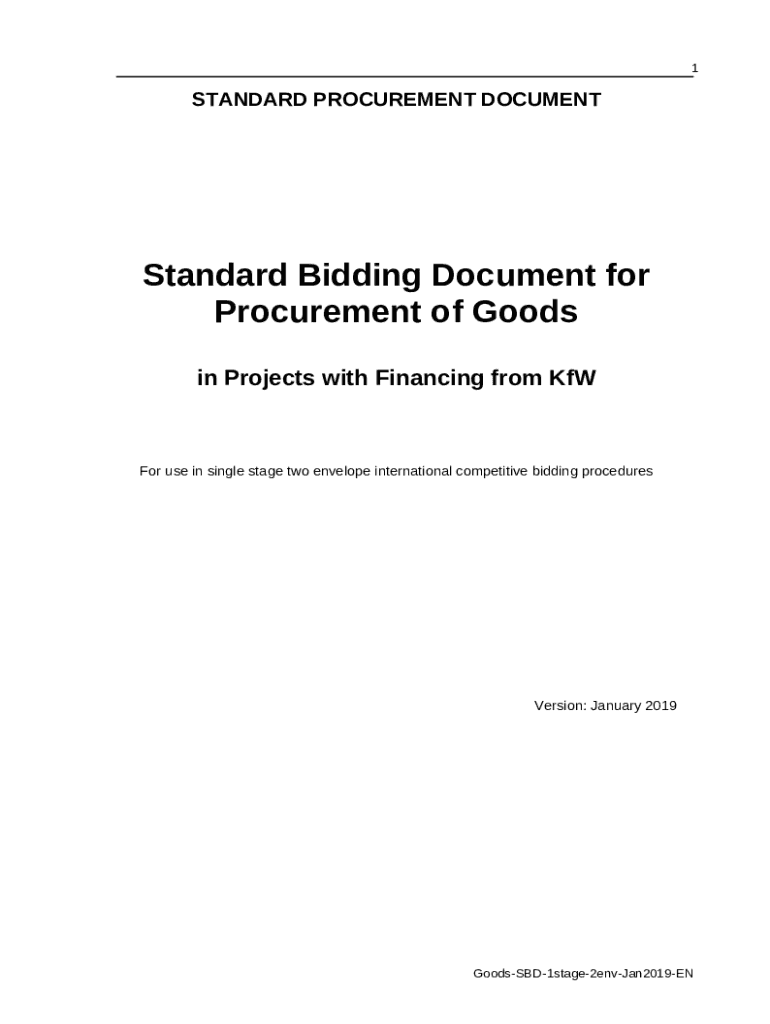 1

STANDARD PROCUREMENT DOCUMENT

Standard Bidding Document for Procurement of Goods

in Projects with Financing from KfW

For use in single stage two envelope international competitive bidding procedures

Version: January 2019

Goods-SBD-1stage-2env-Jan2019-EN